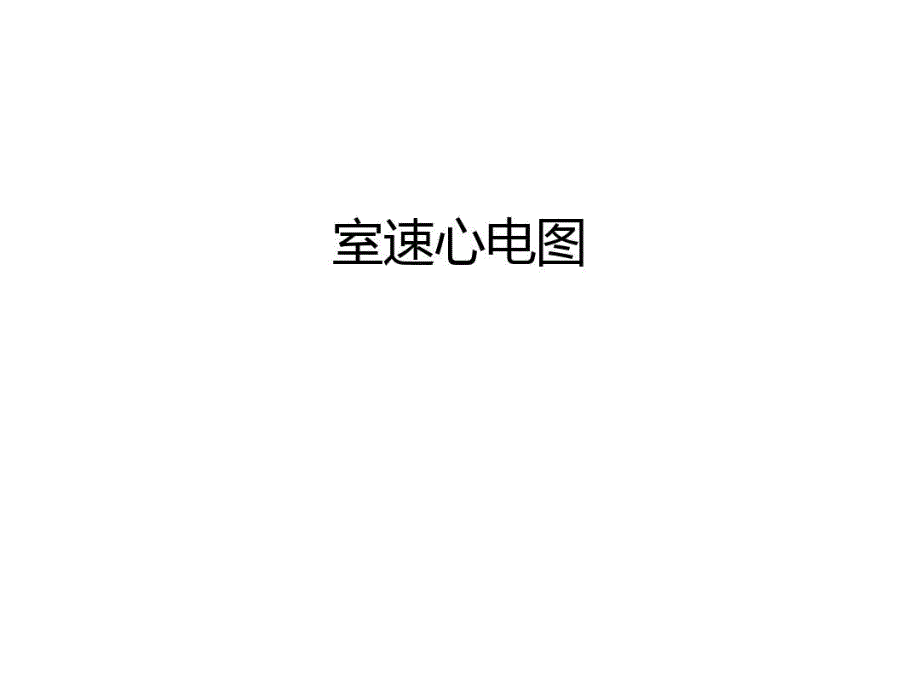 室速心电图